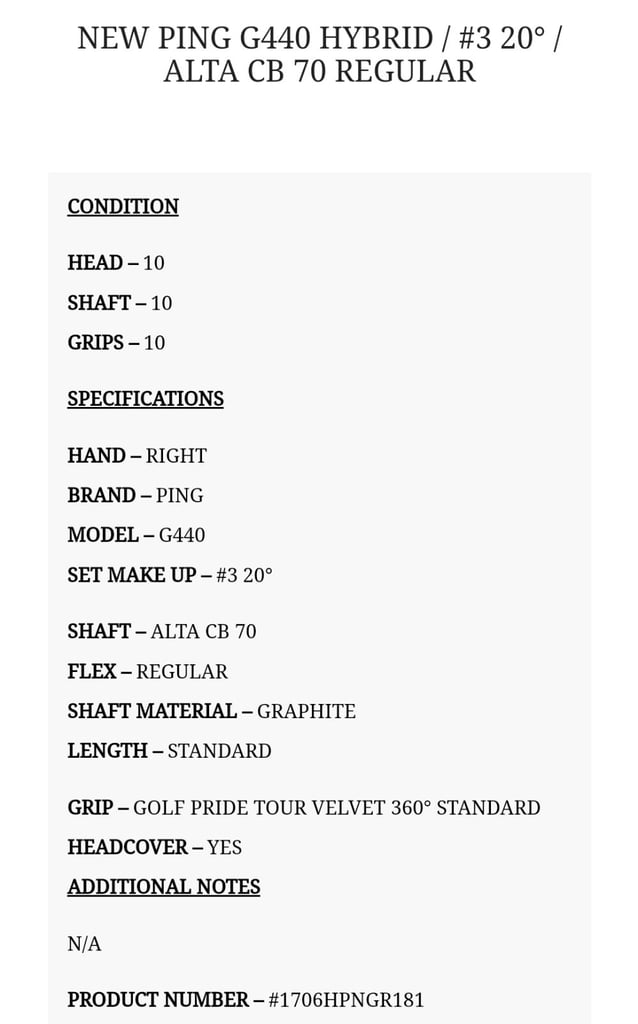 NEW PING G440 HYBRID / #3 20° / ALTA CB 70 REGULAR

CONDITION

HEAD – 10
SHAFT – 10
GRIPS – 10

SPECIFICATIONS

HAND – RIGHT
BRAND – PING
MODEL – G440
SET MAKE UP – #3 20°

SHAFT – ALTA CB 70
FLEX – REGULAR
SHAFT MATERIAL – GRAPHITE
LENGTH – STANDARD

GRIP – GOLF PRIDE TOUR VELVET 360° STANDARD
HEADCOVER – YES
ADDITIONAL NOTES

N/A

PRODUCT NUMBER – #1706HPNGR181